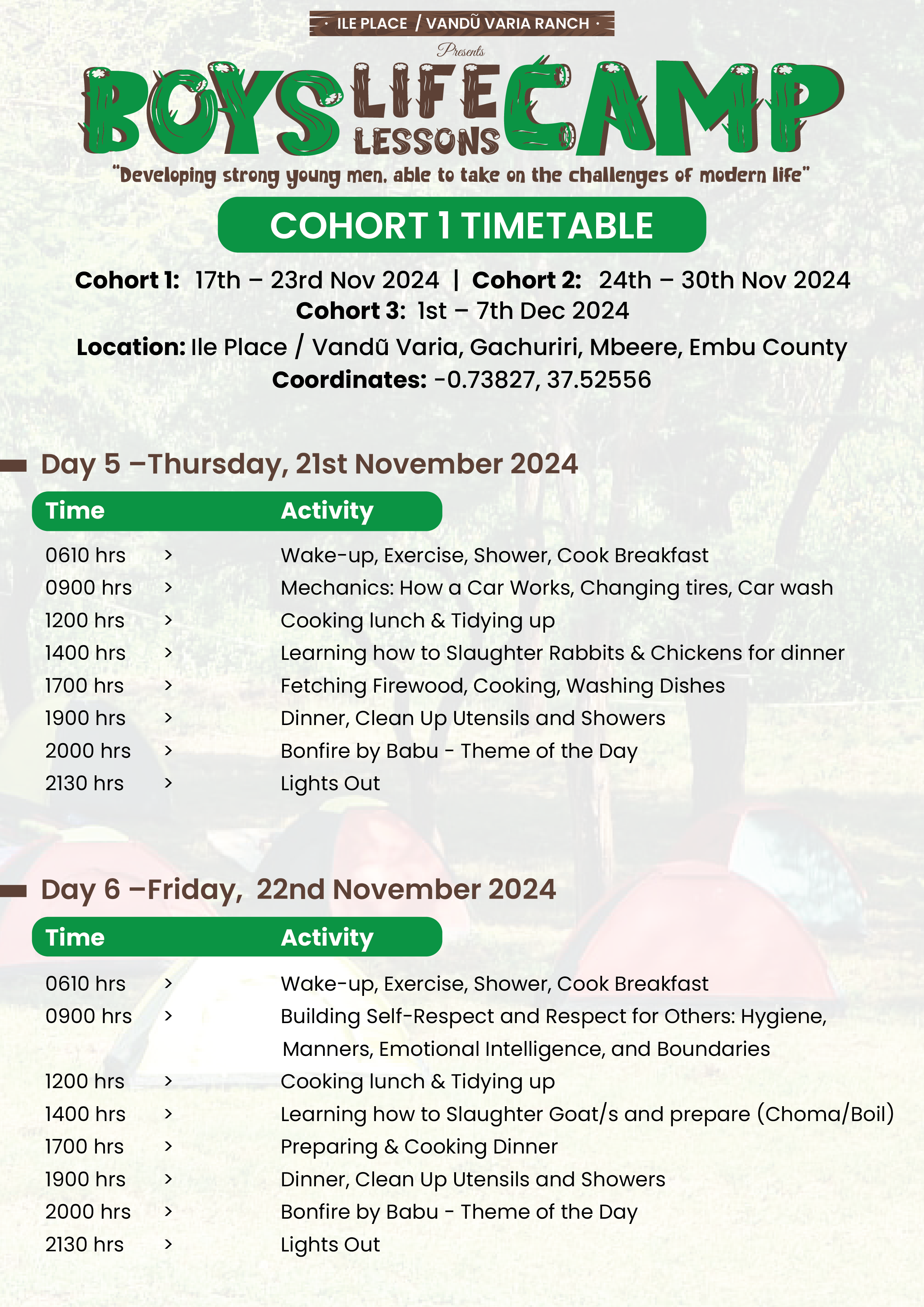 · ILE PLACE / VANDŨ VARIA RANCH ·

Presents

BOYS LIFE LESSONS CAMP

"Developing strong young men, able to take on the challenges of modern life"

COHORT 1 TIMETABLE

Cohort 1: 17th – 23rd Nov 2024 | Cohort 2: 24th – 30th Nov 2024
Cohort 3: 1st – 7th Dec 2024
Location: Ile Place / Vandũ Varia, Gachuriri, Mbeere, Embu County
Coordinates: -0.73827, 37.52556

Day 5 –Thursday, 21st November 2024

| Time | | Activity |
|---|---|---|
| 0610 hrs | > | Wake-up, Exercise, Shower, Cook Breakfast |
| 0900 hrs | > | Mechanics: How a Car Works, Changing tires, Car wash |
| 1200 hrs | > | Cooking lunch & Tidying up |
| 1400 hrs | > | Learning how to Slaughter Rabbits & Chickens for dinner |
| 1700 hrs | > | Fetching Firewood, Cooking, Washing Dishes |
| 1900 hrs | > | Dinner, Clean Up Utensils and Showers |
| 2000 hrs | > | Bonfire by Babu - Theme of the Day |
| 2130 hrs | > | Lights Out |

Day 6 –Friday, 22nd November 2024

| Time | | Activity |
|---|---|---|
| 0610 hrs | > | Wake-up, Exercise, Shower, Cook Breakfast |
| 0900 hrs | > | Building Self-Respect and Respect for Others: Hygiene, Manners, Emotional Intelligence, and Boundaries |
| 1200 hrs | > | Cooking lunch & Tidying up |
| 1400 hrs | > | Learning how to Slaughter Goat/s and prepare (Choma/Boil) |
| 1700 hrs | > | Preparing & Cooking Dinner |
| 1900 hrs | > | Dinner, Clean Up Utensils and Showers |
| 2000 hrs | > | Bonfire by Babu - Theme of the Day |
| 2130 hrs | > | Lights Out |